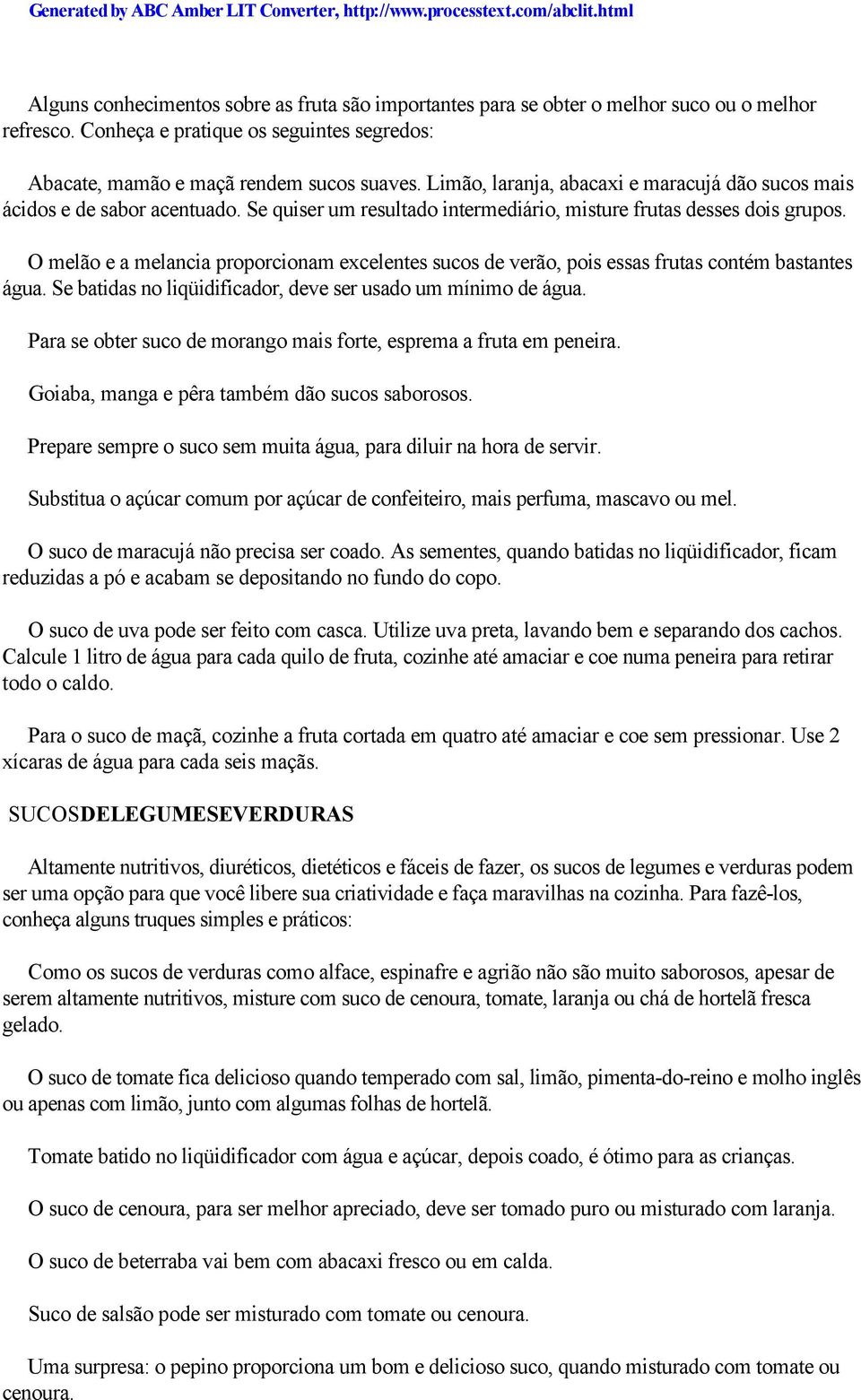 Generated by ABC Amber LIT Converter, http://www.processtext.com/abclit.html

Alguns conhecimentos sobre as fruta são importantes para se obter o melhor suco ou o melhor refresco. Conheça e pratique os seguintes segredos:

Abacate, mamão e maçã rendem sucos suaves. Limão, laranja, abacaxi e maracujá dão sucos mais ácidos e de sabor acentuado. Se quiser um resultado intermediário, misture frutas desses dois grupos.

O melão e a melancia proporcionam excelentes sucos de verão, pois essas frutas contém bastantes água. Se batidas no liqüidificador, deve ser usado um mínimo de água.

Para se obter suco de morango mais forte, esprema a fruta em peneira.

Goiaba, manga e pêra também dão sucos saborosos.

Prepare sempre o suco sem muita água, para diluir na hora de servir.

Substitua o açúcar comum por açúcar de confeiteiro, mais perfuma, mascavo ou mel.

O suco de maracujá não precisa ser coado. As sementes, quando batidas no liqüidificador, ficam reduzidas a pó e acabam se depositando no fundo do copo.

O suco de uva pode ser feito com casca. Utilize uva preta, lavando bem e separando dos cachos. Calcule 1 litro de água para cada quilo de fruta, cozinhe até amaciar e coe numa peneira para retirar todo o caldo.

Para o suco de maçã, cozinhe a fruta cortada em quatro até amaciar e coe sem pressionar. Use 2 xícaras de água para cada seis maçãs.

SUCOSDELEGUMESEVERDURAS

Altamente nutritivos, diuréticos, dietéticos e fáceis de fazer, os sucos de legumes e verduras podem ser uma opção para que você libere sua criatividade e faça maravilhas na cozinha. Para fazê-los, conheça alguns truques simples e práticos:

Como os sucos de verduras como alface, espinafre e agrião não são muito saborosos, apesar de serem altamente nutritivos, misture com suco de cenoura, tomate, laranja ou chá de hortelã fresca gelado.

O suco de tomate fica delicioso quando temperado com sal, limão, pimenta-do-reino e molho inglês ou apenas com limão, junto com algumas folhas de hortelã.

Tomate batido no liqüidificador com água e açúcar, depois coado, é ótimo para as crianças.

O suco de cenoura, para ser melhor apreciado, deve ser tomado puro ou misturado com laranja.

O suco de beterraba vai bem com abacaxi fresco ou em calda.

Suco de salsão pode ser misturado com tomate ou cenoura.

Uma surpresa: o pepino proporciona um bom e delicioso suco, quando misturado com tomate ou cenoura.